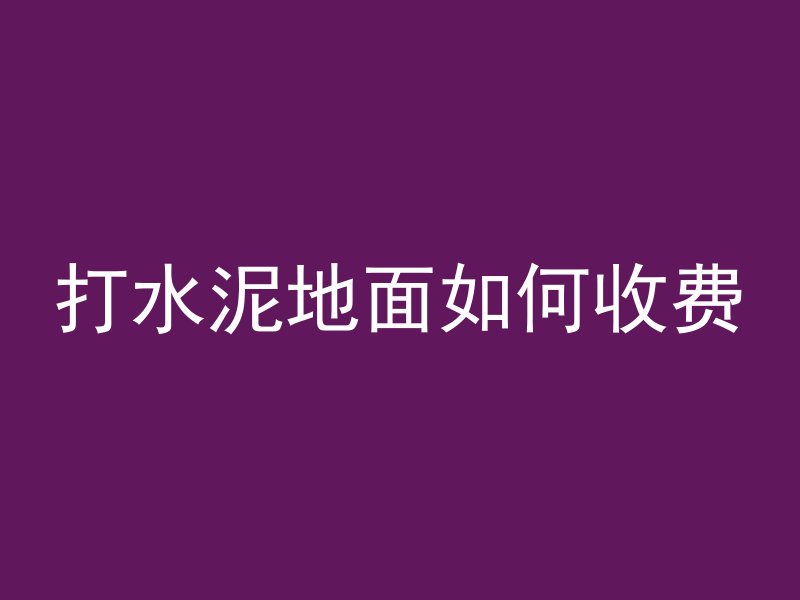 打水泥地面如何收费